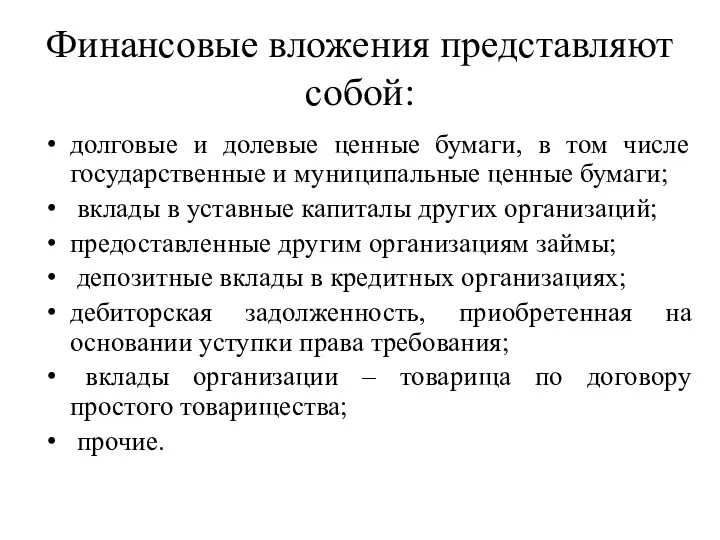 Финансовые вложения представляют собой:

• долговые и долевые ценные бумаги, в том числе государственные и муниципальные ценные бумаги;
• вклады в уставные капиталы других организаций;
• предоставленные другим организациям займы;
• депозитные вклады в кредитных организациях;
• дебиторская задолженность, приобретенная на основании уступки права требования;
• вклады организации – товарища по договору простого товарищества;
• прочие.